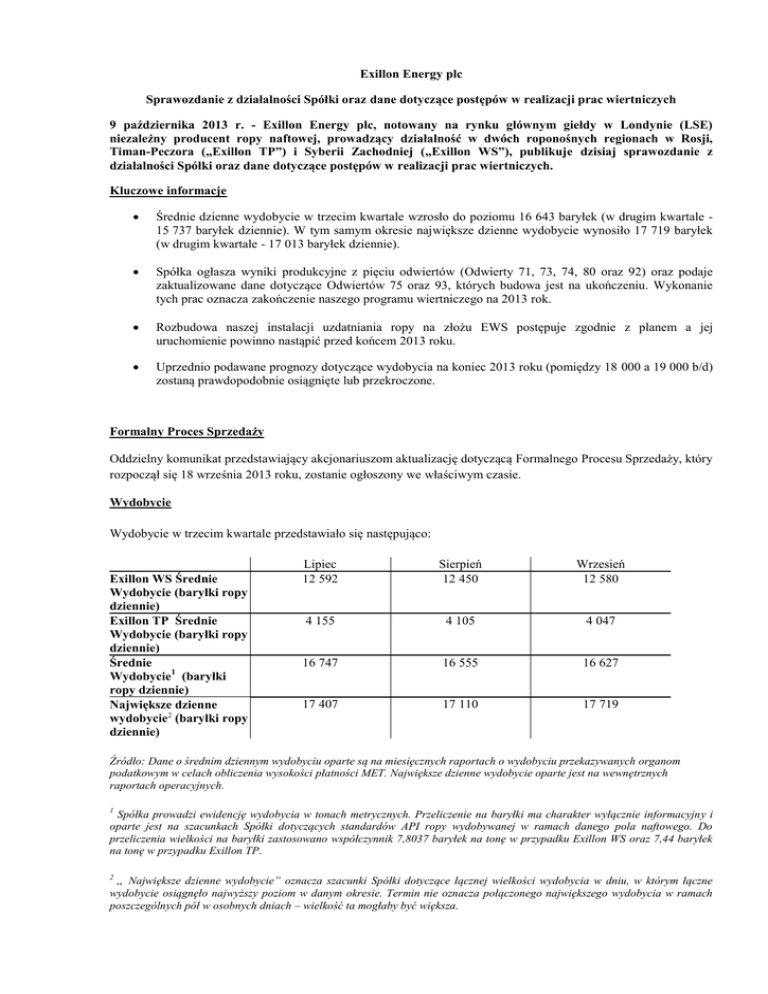 Exillon Energy plc

Sprawozdanie z działalności Spółki oraz dane dotyczące postępów w realizacji prac wiertniczych

9 października 2013 r. - Exillon Energy plc, notowany na rynku głównym giełdy w Londynie (LSE) niezależny producent ropy naftowej, prowadzący działalność w dwóch roponośnych regionach w Rosji, Timan-Peczora („Exillon TP") i Syberii Zachodniej („Exillon WS"), publikuje dzisiaj sprawozdanie z działalności Spółki oraz dane dotyczące postępów w realizacji prac wiertniczych.

Kluczowe informacje

• Średnie dzienne wydobycie w trzecim kwartale wzrosło do poziomu 16 643 baryłek (w drugim kwartale - 15 737 baryłek dziennie). W tym samym okresie największe dzienne wydobycie wynosiło 17 719 baryłek (w drugim kwartale - 17 013 baryłek dziennie).

• Spółka ogłasza wyniki produkcyjne z pięciu odwiertów (Odwierty 71, 73, 74, 80 oraz 92) oraz podaje zaktualizowane dane dotyczące Odwiertów 75 oraz 93, których budowa jest na ukończeniu. Wykonanie tych prac oznacza zakończenie naszego programu wiertniczego na 2013 rok.

• Rozbudowa naszej instalacji uzdatniania ropy na złożu EWS postępuje zgodnie z planem a jej uruchomienie powinno nastąpić przed końcem 2013 roku.

• Uprzednio podawane prognozy dotyczące wydobycia na koniec 2013 roku (pomiędzy 18 000 a 19 000 b/d) zostaną prawdopodobnie osiągnięte lub przekroczone.

Formalny Proces Sprzedaży

Oddzielny komunikat przedstawiający akcjonariuszom aktualizację dotyczącą Formalnego Procesu Sprzedaży, który rozpoczął się 18 września 2013 roku, zostanie ogłoszony we właściwym czasie.

Wydobycie

Wydobycie w trzecim kwartale przedstawiało się następująco:

| | Lipiec | Sierpień | Wrzesień |
|---|---|---|---|
| Exillon WS Średnie Wydobycie (baryłki ropy dziennie) | 12 592 | 12 450 | 12 580 |
| Exillon TP Średnie Wydobycie (baryłki ropy dziennie) | 4 155 | 4 105 | 4 047 |
| Średnie Wydobycie$^1$ (baryłki ropy dziennie) | 16 747 | 16 555 | 16 627 |
| Największe dzienne wydobycie$^2$ (baryłki ropy dziennie) | 17 407 | 17 110 | 17 719 |

Źródło: Dane o średnim dziennym wydobyciu oparte są na miesięcznych raportach o wydobyciu przekazywanych organom podatkowym w celach obliczenia wysokości płatności MET. Największe dzienne wydobycie oparte jest na wewnętrznych raportach operacyjnych.

$^1$ Spółka prowadzi ewidencję wydobycia w tonach metrycznych. Przeliczenie na baryłki ma charakter wyłącznie informacyjny i oparte jest na szacunkach Spółki dotyczących standardów API ropy wydobywanej w ramach danego pola naftowego. Do przeliczenia wielkości na baryłki zastosowano współczynnik 7,8037 baryłek na tonę w przypadku Exillon WS oraz 7,44 baryłek na tonę w przypadku Exillon TP.

$^2$ „ Największe dzienne wydobycie" oznacza szacunki Spółki dotyczące łącznej wielkości wydobycia w dniu, w którym łączne wydobycie osiągnęło najwyższy poziom w danym okresie. Termin nie oznacza połączonego największego wydobycia w ramach poszczególnych pól w osobnych dniach – wielkość ta mogłaby być większa.